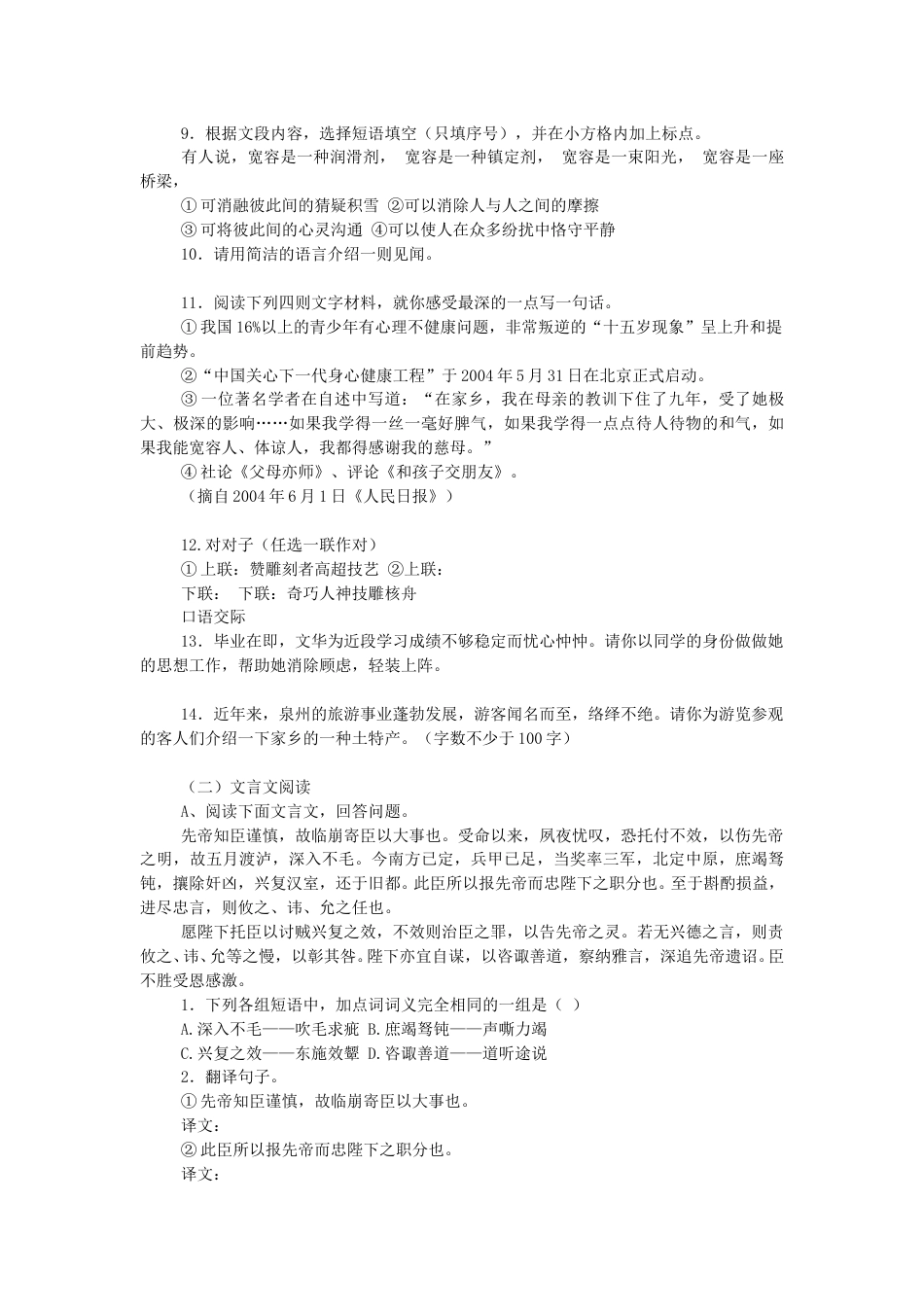 9．根据文段内容，选择短语填空（只填序号），并在小方格内加上标点。

有人说，宽容是一种润滑剂， 宽容是一种镇定剂， 宽容是一束阳光， 宽容是一座桥梁，

①可消融彼此间的猜疑积雪 ②可以消除人与人之间的摩擦

③可将彼此间的心灵沟通 ④可以使人在众多纷扰中恪守平静

10．请用简洁的语言介绍一则见闻。

11．阅读下列四则文字材料，就你感受最深的一点写一句话。

①我国16%以上的青少年有心理不健康问题，非常叛逆的“十五岁现象”呈上升和提前趋势。

②“中国关心下一代身心健康工程”于2004年5月31日在北京正式启动。

③一位著名学者在自述中写道：“在家乡，我在母亲的教训下住了九年，受了她极大、极深的影响……如果我学得一丝一毫好脾气，如果我学得一点点待人待物的和气，如果我能宽容人、体谅人，我都得感谢我的慈母。”

④社论《父母亦师》、评论《和孩子交朋友》。

（摘自2004年6月1日《人民日报》）

12.对对子（任选一联作对）

①上联：赞雕刻者高超技艺 ②上联：

下联： 下联：奇巧人神技雕核舟

口语交际

13．毕业在即，文华为近段学习成绩不够稳定而忧心忡忡。请你以同学的身份做做她的思想工作，帮助她消除顾虑，轻装上阵。

14．近年来，泉州的旅游事业蓬勃发展，游客闻名而至，络绎不绝。请你为游览参观的客人们介绍一下家乡的一种土特产。（字数不少于100字）

（二）文言文阅读

A、阅读下面文言文，回答问题。

先帝知臣谨慎，故临崩寄臣以大事也。受命以来，夙夜忧叹，恐托付不效，以伤先帝之明，故五月渡泸，深入不毛。今南方已定，兵甲已足，当奖率三军，北定中原，庶竭驽钝，攘除奸凶，兴复汉室，还于旧都。此臣所以报先帝而忠陛下之职分也。至于斟酌损益，进尽忠言，则攸之、祎、允之任也。

愿陛下托臣以讨贼兴复之效，不效则治臣之罪，以告先帝之灵。若无兴德之言，则责攸之、祎、允等之慢，以彰其咎。陛下亦宜自谋，以咨诹善道，察纳雅言，深追先帝遗诏。臣不胜受恩感激。

1．下列各组短语中，加点词词义完全相同的一组是（ ）

A.深入不毛——吹毛求疵 B.庶竭驽钝——声嘶力竭

C.兴复之效——东施效颦 D.咨诹善道——道听途说

2．翻译句子。

①先帝知臣谨慎，故临崩寄臣以大事也。

译文：

②此臣所以报先帝而忠陛下之职分也。

译文：